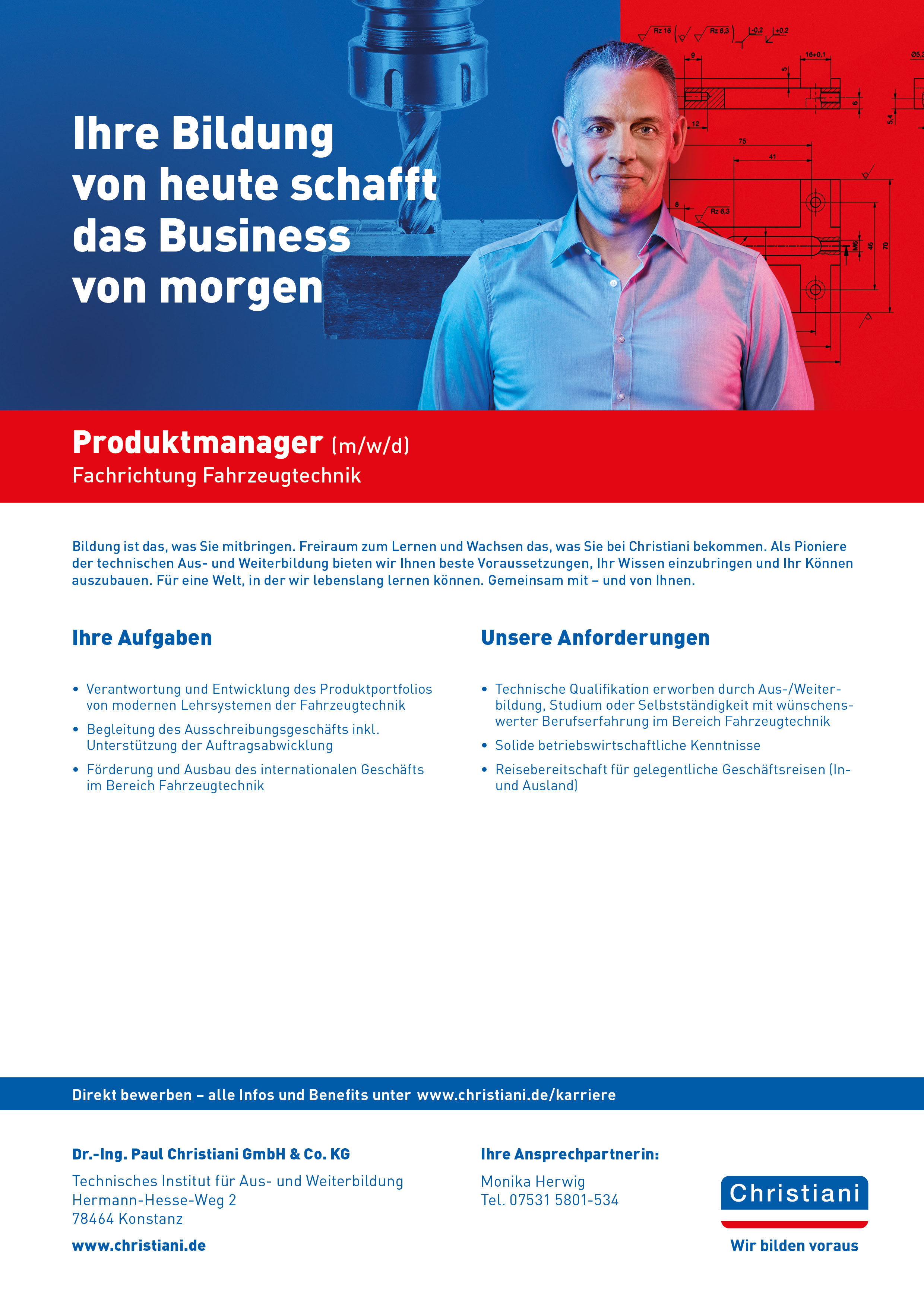 Rz 16 Rz 6,3 -0,2 +0,2
9 16+0,1 Ø5,3
5 6 5,4
12
75
41
8 Rz 6,3
M6 46 70

Ihre Bildung von heute schafft das Business von morgen

Produktmanager (m/w/d)
Fachrichtung Fahrzeugtechnik

Bildung ist das, was Sie mitbringen. Freiraum zum Lernen und Wachsen das, was Sie bei Christiani bekommen. Als Pioniere der technischen Aus- und Weiterbildung bieten wir Ihnen beste Voraussetzungen, Ihr Wissen einzubringen und Ihr Können auszubauen. Für eine Welt, in der wir lebenslang lernen können. Gemeinsam mit – und von Ihnen.

Ihre Aufgaben

• Verantwortung und Entwicklung des Produktportfolios von modernen Lehrsystemen der Fahrzeugtechnik
• Begleitung des Ausschreibungsgeschäfts inkl. Unterstützung der Auftragsabwicklung
• Förderung und Ausbau des internationalen Geschäfts im Bereich Fahrzeugtechnik

Unsere Anforderungen

• Technische Qualifikation erworben durch Aus-/Weiterbildung, Studium oder Selbstständigkeit mit wünschenswerter Berufserfahrung im Bereich Fahrzeugtechnik
• Solide betriebswirtschaftliche Kenntnisse
• Reisebereitschaft für gelegentliche Geschäftsreisen (In- und Ausland)

Direkt bewerben – alle Infos und Benefits unter www.christiani.de/karriere

Dr.-Ing. Paul Christiani GmbH & Co. KG
Technisches Institut für Aus- und Weiterbildung
Hermann-Hesse-Weg 2
78464 Konstanz
www.christiani.de

Ihre Ansprechpartnerin:
Monika Herwig
Tel. 07531 5801-534

Christiani
Wir bilden voraus